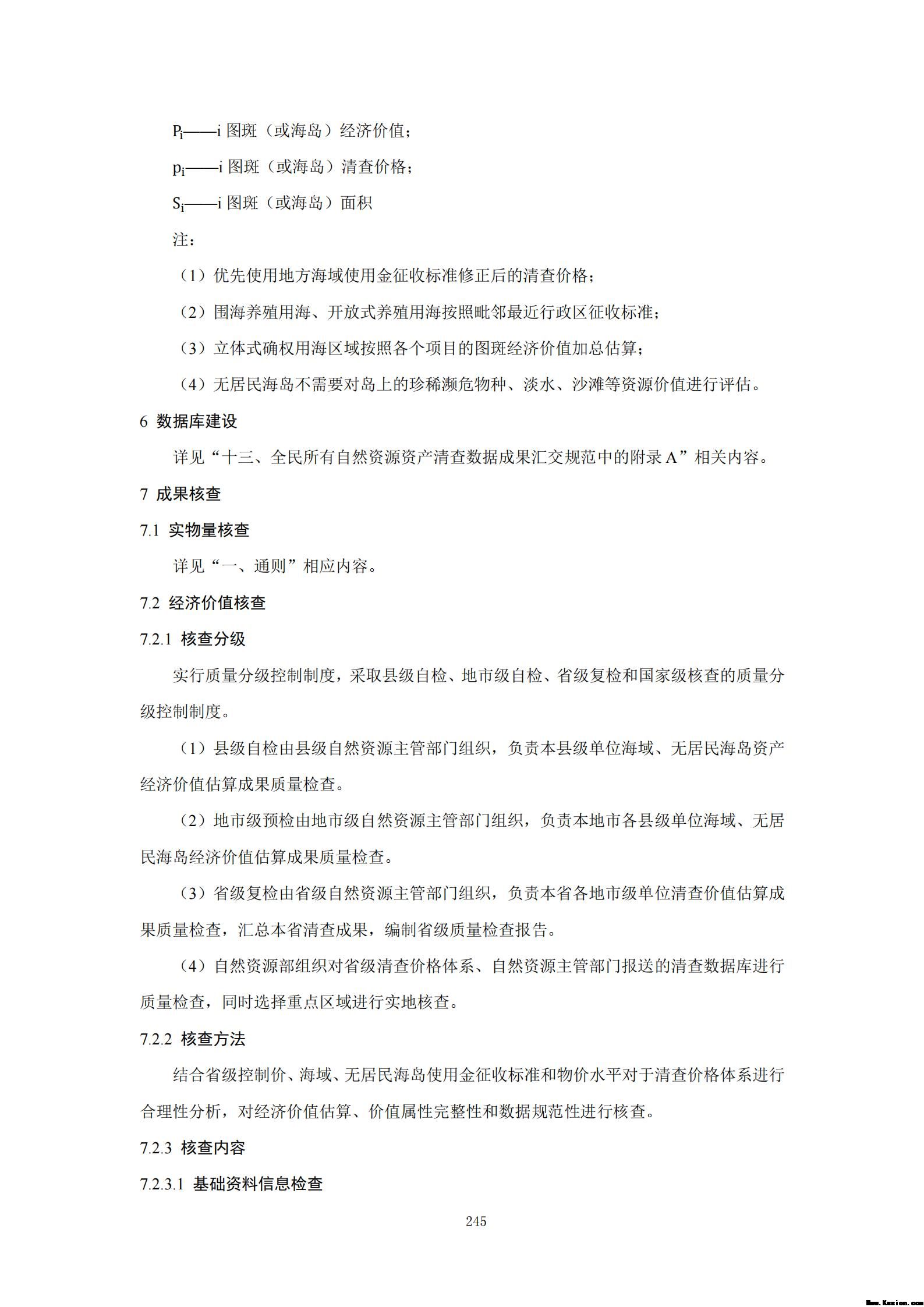 $P_i$——i 图斑（或海岛）经济价值；

$p_i$——i 图斑（或海岛）清查价格；

$S_i$——i 图斑（或海岛）面积

注：

（1）优先使用地方海域使用金征收标准修正后的清查价格；

（2）围海养殖用海、开放式养殖用海按照毗邻最近行政区征收标准；

（3）立体式确权用海区域按照各个项目的图斑经济价值加总估算；

（4）无居民海岛不需要对岛上的珍稀濒危物种、淡水、沙滩等资源价值进行评估。

6 数据库建设

详见“十三、全民所有自然资源资产清查数据成果汇交规范中的附录 A”相关内容。

7 成果核查

7.1 实物量核查

详见“一、通则”相应内容。

7.2 经济价值核查

7.2.1 核查分级

实行质量分级控制制度，采取县级自检、地市级自检、省级复检和国家级核查的质量分级控制制度。

（1）县级自检由县级自然资源主管部门组织，负责本县级单位海域、无居民海岛资产经济价值估算成果质量检查。

（2）地市级预检由地市级自然资源主管部门组织，负责本地市各县级单位海域、无居民海岛经济价值估算成果质量检查。

（3）省级复检由省级自然资源主管部门组织，负责本省各地市级单位清查价值估算成果质量检查，汇总本省清查成果，编制省级质量检查报告。

（4）自然资源部组织对省级清查价格体系、自然资源主管部门报送的清查数据库进行质量检查，同时选择重点区域进行实地核查。

7.2.2 核查方法

结合省级控制价、海域、无居民海岛使用金征收标准和物价水平对于清查价格体系进行合理性分析，对经济价值估算、价值属性完整性和数据规范性进行核查。

7.2.3 核查内容

7.2.3.1 基础资料信息检查

245

Www.Kesion.com